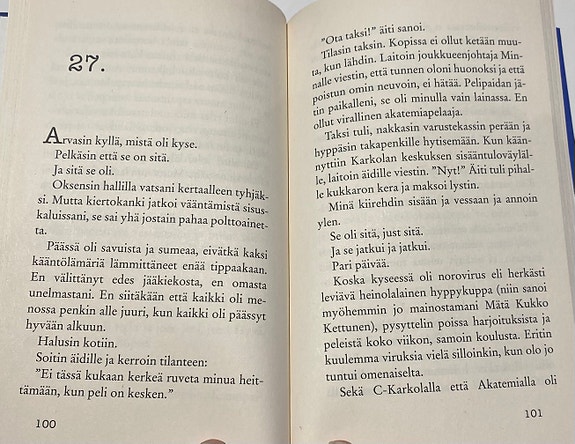 27.

Arvasin kyllä, mistä oli kyse.
Pelkäsin että se on sitä.
Ja sitä se oli.
Oksensin hallilla vatsani kertaalleen tyhjäksi. Mutta kiertokanki jatkoi vääntämistä sisuskaluissani, se sai yhä jostain pahaa polttoainetta.
Päässä oli savuista ja sumeaa, eivätkä kaksi kääntölämäriä lämmittäneet enää tippaakaan. En välittänyt edes jääkiekosta, en omasta unelmastani. En siitäkään että kaikki oli menossa penkin alle juuri, kun kaikki oli päässyt hyvään alkuun.
Halusin kotiin.
Soitin äidille ja kerroin tilanteen:
”Ei tässä kukaan kerkeä ruveta minua heittämään, kun peli on kesken.”

100

”Ota taksi!” äiti sanoi.
Tilasin taksin. Kopissa ei ollut ketään muuta, kun lähdin. Laitoin joukkueenjohtaja Minnalle viestin, että tunnen oloni huonoksi ja että poistun omin neuvoin, ei hätää. Pelipaidan jätin paikalleni, se oli minulla vain lainassa. En ollut virallinen akatemiapelaaja.
Taksi tuli, nakkasin varustekassin perään ja hyppäsin takapenkille hytisemään. Kun käännyttiin Karkolan keskuksen sisääntuloväylälle, laitoin äidille viestin. ”Nyt!” Äiti tuli pihalle kukkaron kera ja maksoi lystin.
Minä kiirehdin sisään ja vessaan ja annoin ylen.
Se oli sitä, just sitä.
Ja se jatkui ja jatkui.
Pari päivää.
Koska kyseessä oli norovirus eli herkästi leviävä heinolalainen hyppykuppa (niin sanoi myöhemmin jo mainostamani Mätä Kukko Kettunen), pysyttelin poissa harjoituksista ja peleistä koko viikon, samoin koulusta. Eritin kuulemma viruksia vielä silloinkin, kun olo jo tuntui omenaiselta.
Sekä C-Karkolalla että Akatemialla oli

101